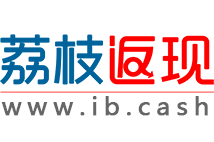 荔枝返现
www.ib.cash